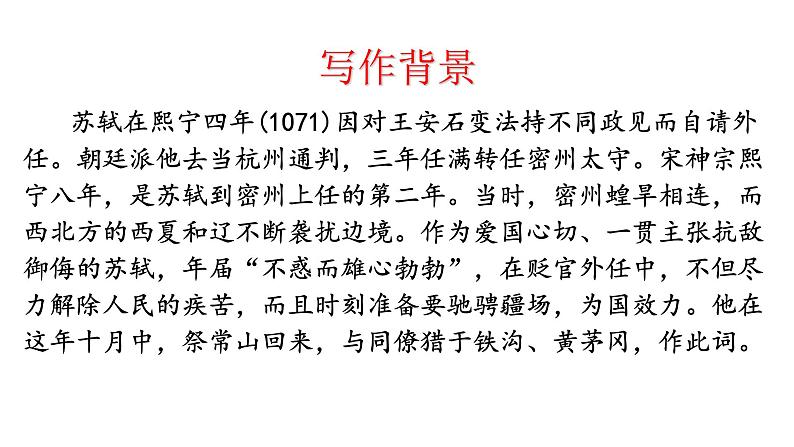 写作背景

苏轼在熙宁四年(1071)因对王安石变法持不同政见而自请外任。朝廷派他去当杭州通判，三年任满转任密州太守。宋神宗熙宁八年，是苏轼到密州上任的第二年。当时，密州蝗旱相连，而西北方的西夏和辽不断袭扰边境。作为爱国心切、一贯主张抗敌御侮的苏轼，年届“不惑而雄心勃勃”，在贬官外任中，不但尽力解除人民的疾苦，而且时刻准备要驰骋疆场，为国效力。他在这年十月中，祭常山回来，与同僚猎于铁沟、黄茅冈，作此词。